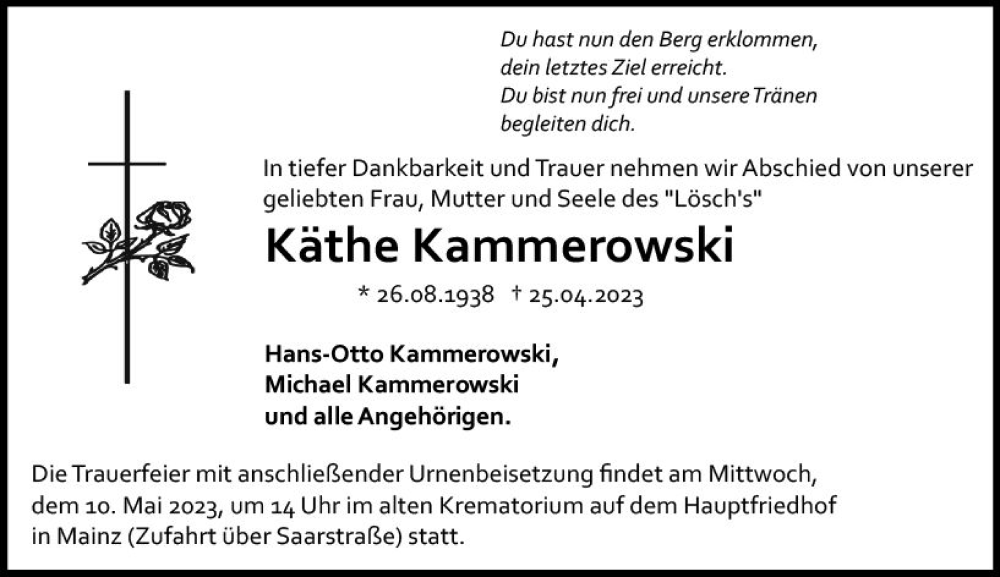 Du hast nun den Berg erklommen,
dein letztes Ziel erreicht.
Du bist nun frei und unsere Tränen
begleiten dich.

In tiefer Dankbarkeit und Trauer nehmen wir Abschied von unserer geliebten Frau, Mutter und Seele des "Lösch's"

Käthe Kammerowski

* 26.08.1938 † 25.04.2023

Hans-Otto Kammerowski,
Michael Kammerowski
und alle Angehörigen.

Die Trauerfeier mit anschließender Urnenbeisetzung findet am Mittwoch, dem 10. Mai 2023, um 14 Uhr im alten Krematorium auf dem Hauptfriedhof in Mainz (Zufahrt über Saarstraße) statt.